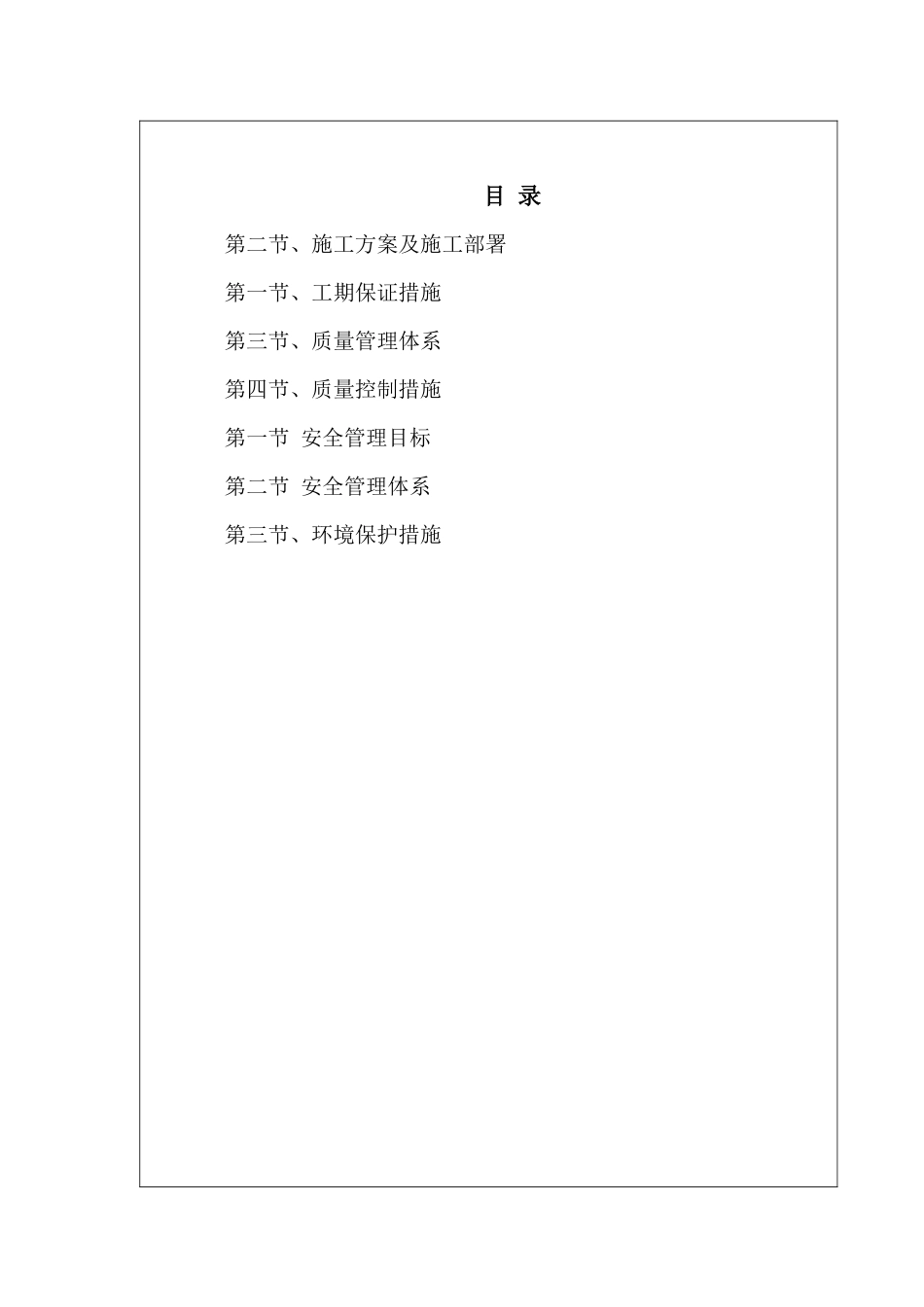 目 录

第二节、施工方案及施工部署

第一节、工期保证措施

第三节、质量管理体系

第四节、质量控制措施

第一节 安全管理目标

第二节 安全管理体系

第三节、环境保护措施